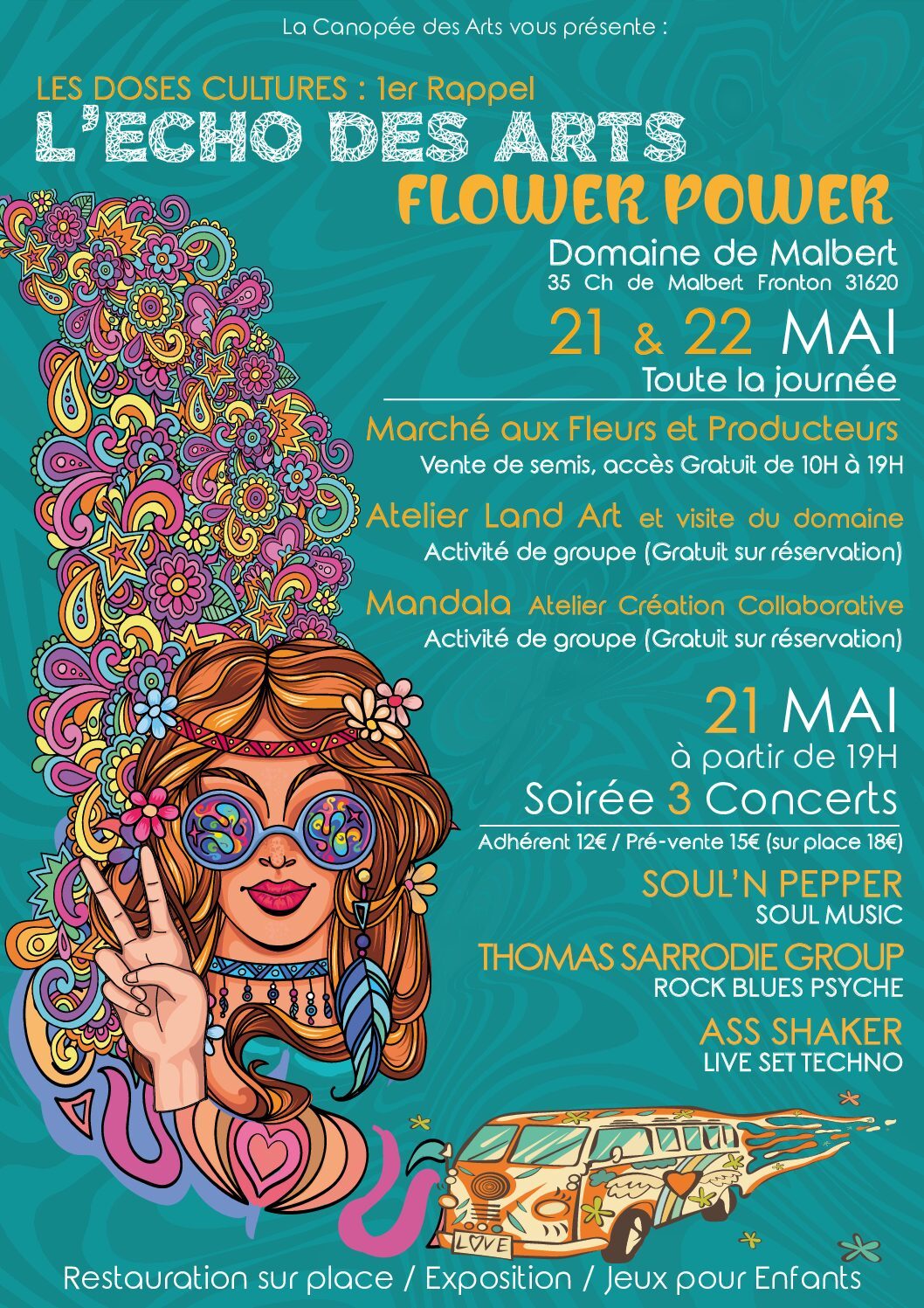 La Canopée des Arts vous présente :

LES DOSES CULTURES : 1er Rappel

L'ECHO DES ARTS

FLOWER POWER

Domaine de Malbert
35 Ch de Malbert Fronton 31620

21 & 22 MAI
Toute la journée

Marché aux Fleurs et Producteurs
Vente de semis, accès Gratuit de 10H à 19H

Atelier Land Art et visite du domaine
Activité de groupe (Gratuit sur réservation)

Mandala Atelier Création Collaborative
Activité de groupe (Gratuit sur réservation)

21 MAI
à partir de 19H
Soirée 3 Concerts

Adhérent 12€ / Pré-vente 15€ (sur place 18€)

SOUL'N PEPPER
SOUL MUSIC

THOMAS SARRODIE GROUP
ROCK BLUES PSYCHE

ASS SHAKER
LIVE SET TECHNO

LOVE

Restauration sur place / Exposition / Jeux pour Enfants